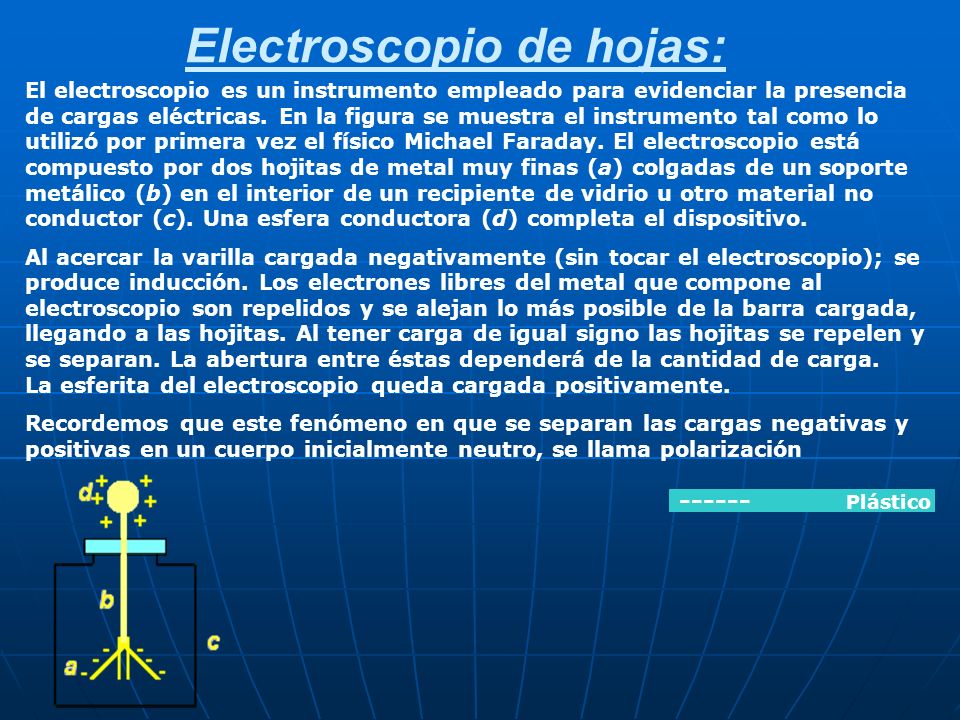 Electroscopio de hojas:

El electroscopio es un instrumento empleado para evidenciar la presencia de cargas eléctricas. En la figura se muestra el instrumento tal como lo utilizó por primera vez el físico Michael Faraday. El electroscopio está compuesto por dos hojitas de metal muy finas (a) colgadas de un soporte metálico (b) en el interior de un recipiente de vidrio u otro material no conductor (c). Una esfera conductora (d) completa el dispositivo.

Al acercar la varilla cargada negativamente (sin tocar el electroscopio); se produce inducción. Los electrones libres del metal que compone al electroscopio son repelidos y se alejan lo más posible de la barra cargada, llegando a las hojitas. Al tener carga de igual signo las hojitas se repelen y se separan. La abertura entre éstas dependerá de la cantidad de carga. La esferita del electroscopio queda cargada positivamente.

Recordemos que este fenómeno en que se separan las cargas negativas y positivas en un cuerpo inicialmente neutro, se llama polarización

------ Plástico

d + + + + + +
b
c
a - - - - - -